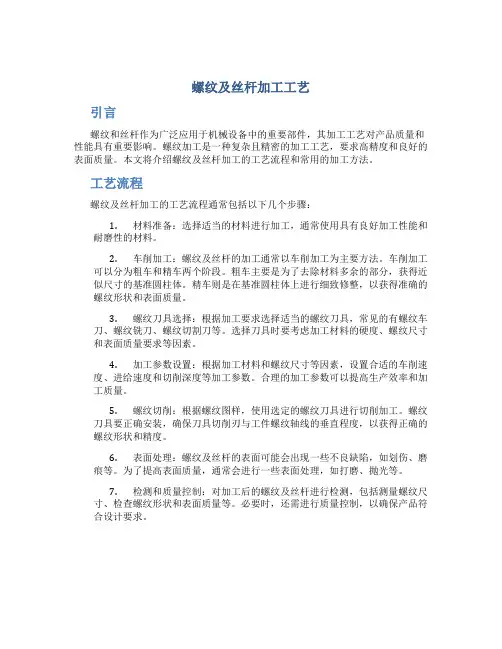 螺纹及丝杆加工工艺

引言

螺纹和丝杆作为广泛应用于机械设备中的重要部件，其加工工艺对产品质量和性能具有重要影响。螺纹加工是一种复杂且精密的加工工艺，要求高精度和良好的表面质量。本文将介绍螺纹及丝杆加工的工艺流程和常用的加工方法。

工艺流程

螺纹及丝杆加工的工艺流程通常包括以下几个步骤：

1. 材料准备：选择适当的材料进行加工，通常使用具有良好加工性能和耐磨性的材料。

2. 车削加工：螺纹及丝杆的加工通常以车削加工为主要方法。车削加工可以分为粗车和精车两个阶段。粗车主要是为了去除材料多余的部分，获得近似尺寸的基准圆柱体。精车则是在基准圆柱体上进行细致修整，以获得准确的螺纹形状和表面质量。

3. 螺纹刀具选择：根据加工要求选择适当的螺纹刀具，常见的有螺纹车刀、螺纹铣刀、螺纹切割刀等。选择刀具时要考虑加工材料的硬度、螺纹尺寸和表面质量要求等因素。

4. 加工参数设置：根据加工材料和螺纹尺寸等因素，设置合适的车削速度、进给速度和切削深度等加工参数。合理的加工参数可以提高生产效率和加工质量。

5. 螺纹切削：根据螺纹图样，使用选定的螺纹刀具进行切削加工。螺纹刀具要正确安装，确保刀具切削刃与工件螺纹轴线的垂直程度，以获得正确的螺纹形状和精度。

6. 表面处理：螺纹及丝杆的表面可能会出现一些不良缺陷，如划伤、磨痕等。为了提高表面质量，通常会进行一些表面处理，如打磨、抛光等。

7. 检测和质量控制：对加工后的螺纹及丝杆进行检测，包括测量螺纹尺寸、检查螺纹形状和表面质量等。必要时，还需进行质量控制，以确保产品符合设计要求。